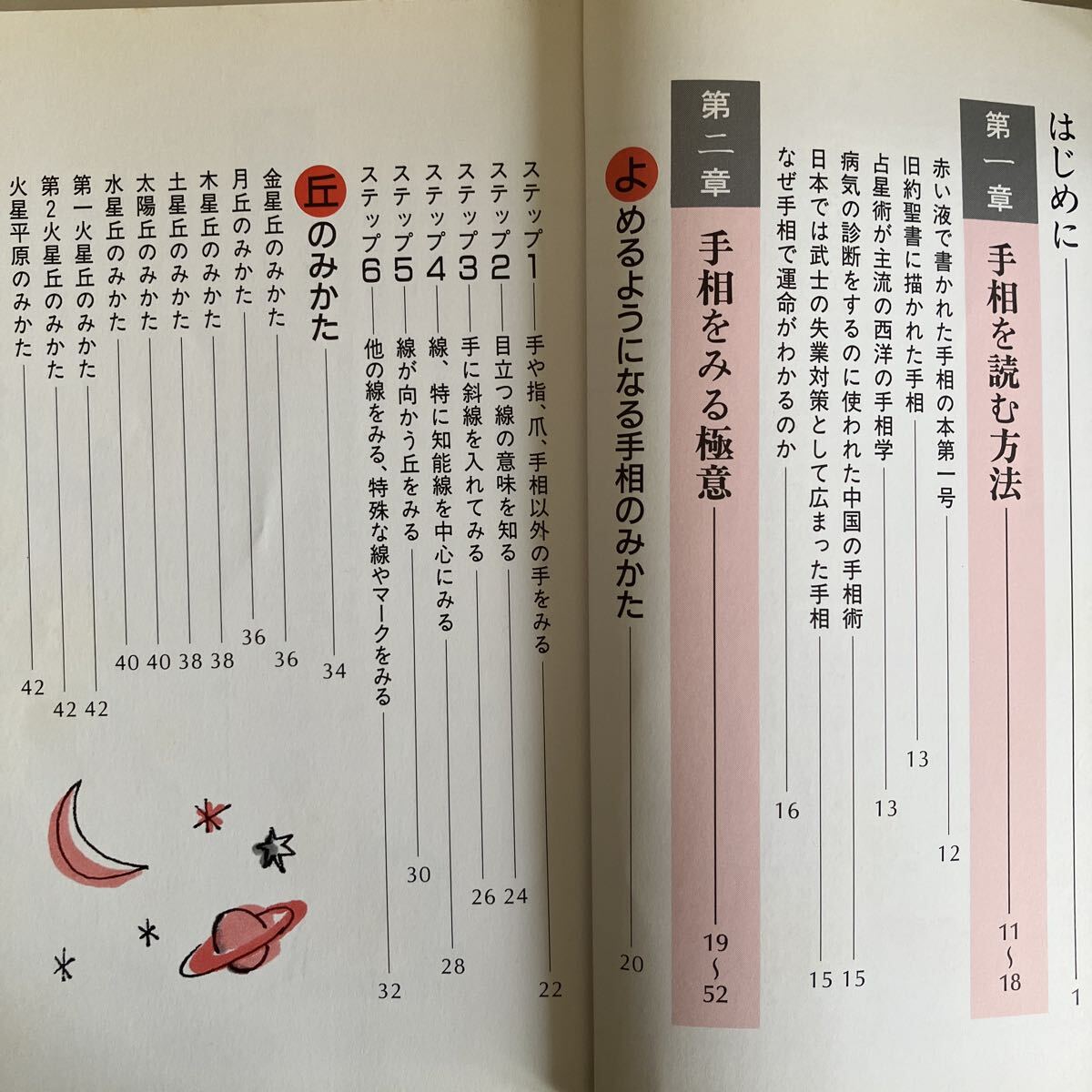 はじめに 1

第一章 手相を読む方法 11~18

赤い液で書かれた手相の本第一号 12

旧約聖書に描かれた手相 13

占星術が主流の西洋の手相学 13

病気の診断をするのに使われた中国の手相術 15

日本では武士の失業対策として広まった手相 15

なぜ手相で運命がわかるのか 16

第二章 手相をみる極意 19~52

よめるようになる手相のみかた 20

ステップ1 手や指、爪、手相以外の手をみる 22

ステップ2 目立つ線の意味を知る 24

ステップ3 手に斜線を入れてみる 26

ステップ4 線、特に知能線を中心にみる 28

ステップ5 線が向かう丘をみる 30

ステップ6 他の線をみる、特殊な線やマークをみる 32

丘のみかた 34

金星丘のみかた 36

月丘のみかた 36

木星丘のみかた 38

土星丘のみかた 38

太陽丘のみかた 40

水星丘のみかた 40

第一火星丘のみかた 42

第2火星丘のみかた 42

火星平原のみかた 42